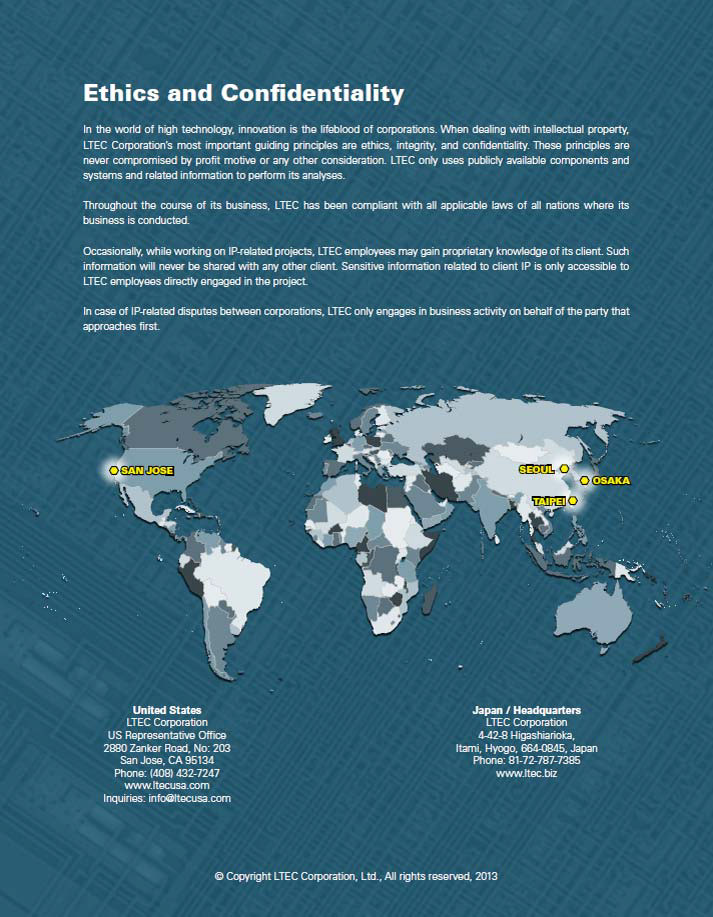 Ethics and Confidentiality

In the world of high technology, innovation is the lifeblood of corporations. When dealing with intellectual property, LTEC Corporation's most important guiding principles are ethics, integrity, and confidentiality. These principles are never compromised by profit motive or any other consideration. LTEC only uses publicly available components and systems and related information to perform its analyses.

Throughout the course of its business, LTEC has been compliant with all applicable laws of all nations where its business is conducted.

Occasionally, while working on IP-related projects, LTEC employees may gain proprietary knowledge of its client. Such information will never be shared with any other client. Sensitive information related to client IP is only accessible to LTEC employees directly engaged in the project.

In case of IP-related disputes between corporations, LTEC only engages in business activity on behalf of the party that approaches first.

SAN JOSE
SEOUL
OSAKA
TAIPEI

United States
LTEC Corporation
US Representative Office
2880 Zanker Road, No: 203
San Jose, CA 95134
Phone: (408) 432-7247
www.ltecusa.com
Inquiries: info@ltecusa.com

Japan / Headquarters
LTEC Corporation
4-42-8 Higashiarioka,
Itami, Hyogo, 664-0845, Japan
Phone: 81-72-787-7385
www.ltec.biz

© Copyright LTEC Corporation, Ltd., All rights reserved, 2013